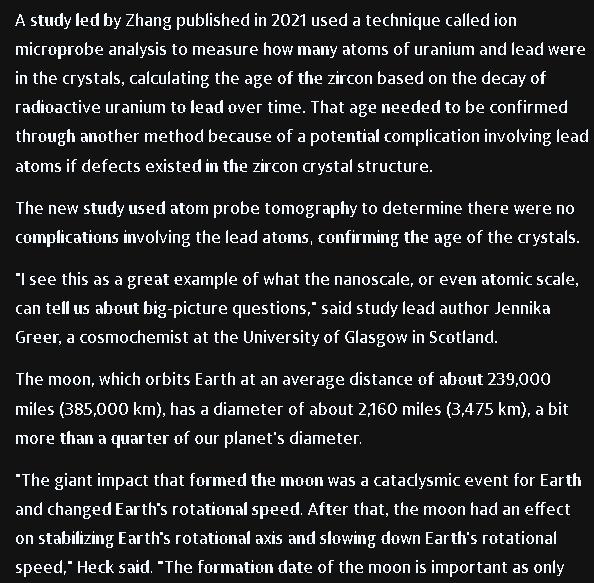 A study led by Zhang published in 2021 used a technique called ion microprobe analysis to measure how many atoms of uranium and lead were in the crystals, calculating the age of the zircon based on the decay of radioactive uranium to lead over time. That age needed to be confirmed through another method because of a potential complication involving lead atoms if defects existed in the zircon crystal structure.

The new study used atom probe tomography to determine there were no complications involving the lead atoms, confirming the age of the crystals.

"I see this as a great example of what the nanoscale, or even atomic scale, can tell us about big-picture questions," said study lead author Jennika Greer, a cosmochemist at the University of Glasgow in Scotland.

The moon, which orbits Earth at an average distance of about 239,000 miles (385,000 km), has a diameter of about 2,160 miles (3,475 km), a bit more than a quarter of our planet's diameter.

"The giant impact that formed the moon was a cataclysmic event for Earth and changed Earth's rotational speed. After that, the moon had an effect on stabilizing Earth's rotational axis and slowing down Earth's rotational speed," Heck said. "The formation date of the moon is important as only